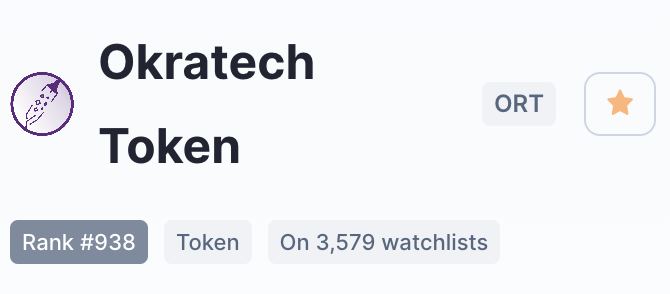 Okratech Token

ORT

Rank #938

Token

On 3,579 watchlists